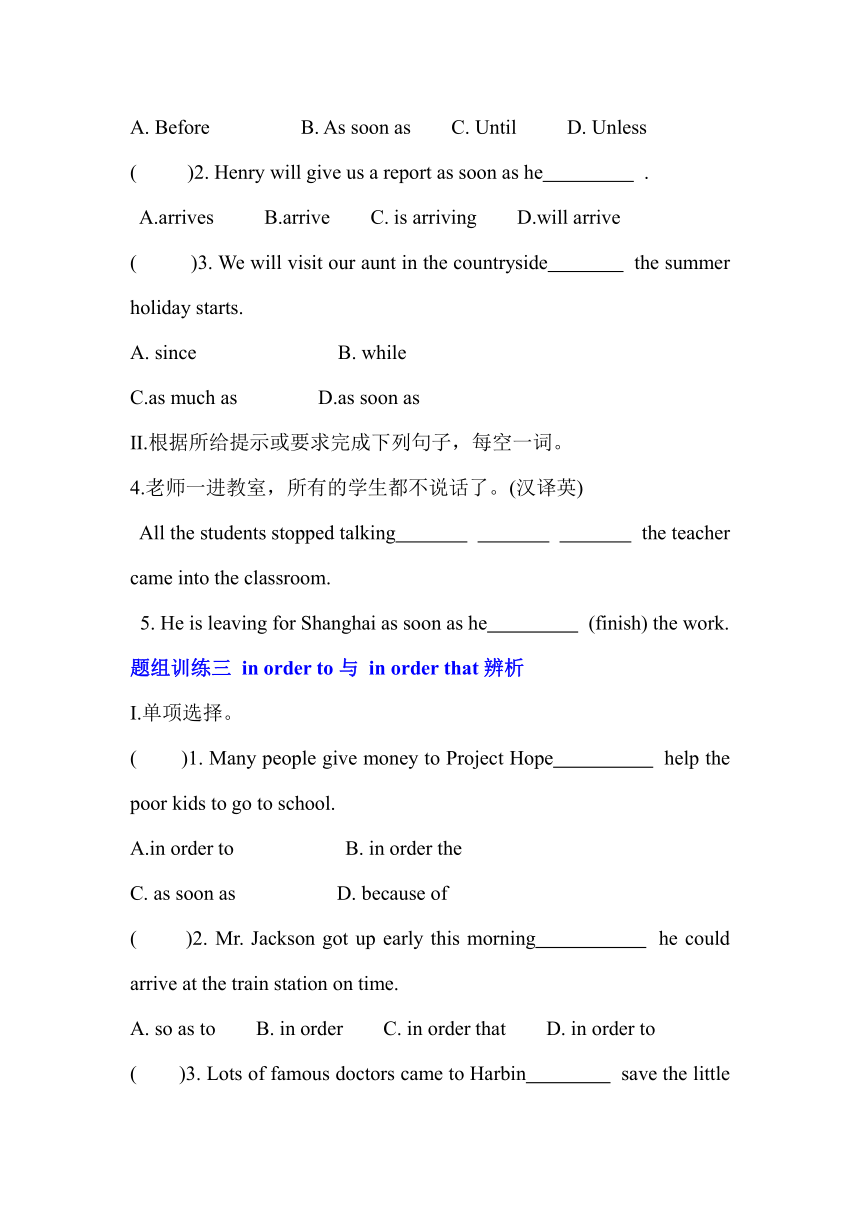 A. Before B. As soon as C. Until D. Unless

( )2. Henry will give us a report as soon as he_________ .

A.arrives B.arrive C. is arriving D.will arrive

( )3. We will visit our aunt in the countryside_______ the summer holiday starts.

A. since B. while

C.as much as D.as soon as

II.根据所给提示或要求完成下列句子，每空一词。

4.老师一进教室，所有的学生都不说话了。(汉译英)

All the students stopped talking_______ _______ _______ the teacher came into the classroom.

5. He is leaving for Shanghai as soon as he_________ (finish) the work.

题组训练三 in order to 与 in order that 辨析

I.单项选择。

( )1. Many people give money to Project Hope__________ help the poor kids to go to school.

A.in order to B. in order the

C. as soon as D. because of

( )2. Mr. Jackson got up early this morning___________ he could arrive at the train station on time.

A. so as to B. in order C. in order that D. in order to

( )3. Lots of famous doctors came to Harbin________ save the little